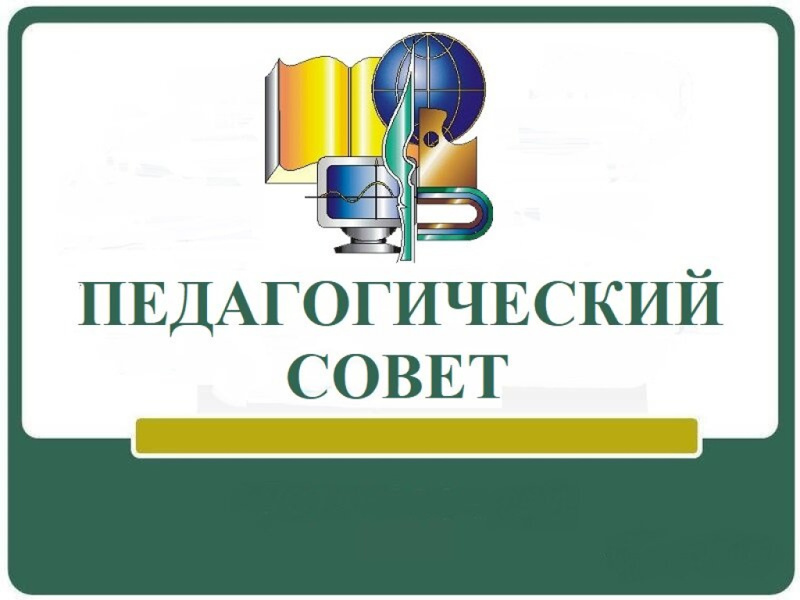 ПЕДАГОГИЧЕСКИЙ СОВЕТ